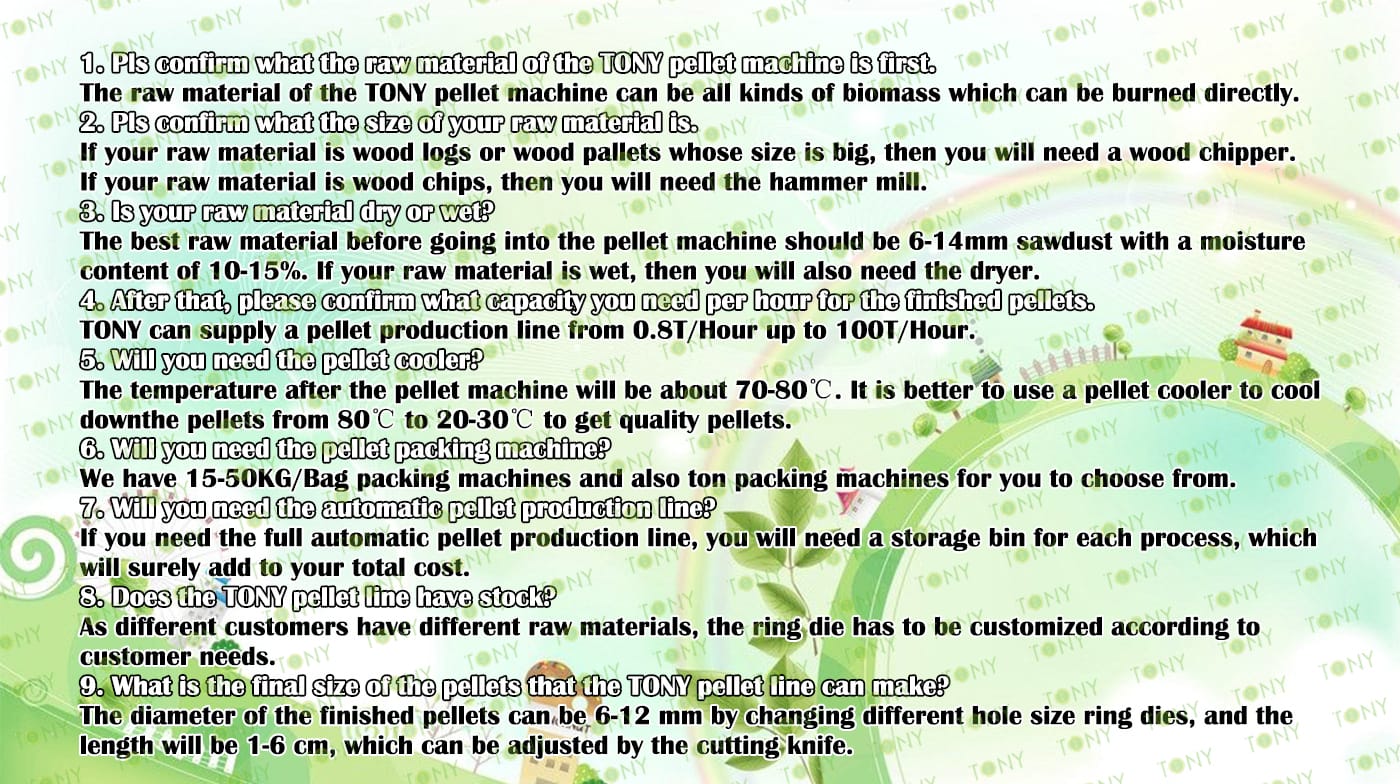 1. Pls confirm what the raw material of the TONY pellet machine is first.

The raw material of the TONY pellet machine can be all kinds of biomass which can be burned directly.

2. Pls confirm what the size of your raw material is.

If your raw material is wood logs or wood pallets whose size is big, then you will need a wood chipper. If your raw material is wood chips, then you will need the hammer mill.

3. Is your raw material dry or wet?

The best raw material before going into the pellet machine should be 6-14mm sawdust with a moisture content of 10-15%. If your raw material is wet, then you will also need the dryer.

4. After that, please confirm what capacity you need per hour for the finished pellets.

TONY can supply a pellet production line from 0.8T/Hour up to 100T/Hour.

5. Will you need the pellet cooler?

The temperature after the pellet machine will be about 70-80℃. It is better to use a pellet cooler to cool downthe pellets from 80℃ to 20-30℃ to get quality pellets.

6. Will you need the pellet packing machine?

We have 15-50KG/Bag packing machines and also ton packing machines for you to choose from.

7. Will you need the automatic pellet production line?

If you need the full automatic pellet production line, you will need a storage bin for each process, which will surely add to your total cost.

8. Does the TONY pellet line have stock?

As different customers have different raw materials, the ring die has to be customized according to customer needs.

9. What is the final size of the pellets that the TONY pellet line can make?

The diameter of the finished pellets can be 6-12 mm by changing different hole size ring dies, and the length will be 1-6 cm, which can be adjusted by the cutting knife.

TONY